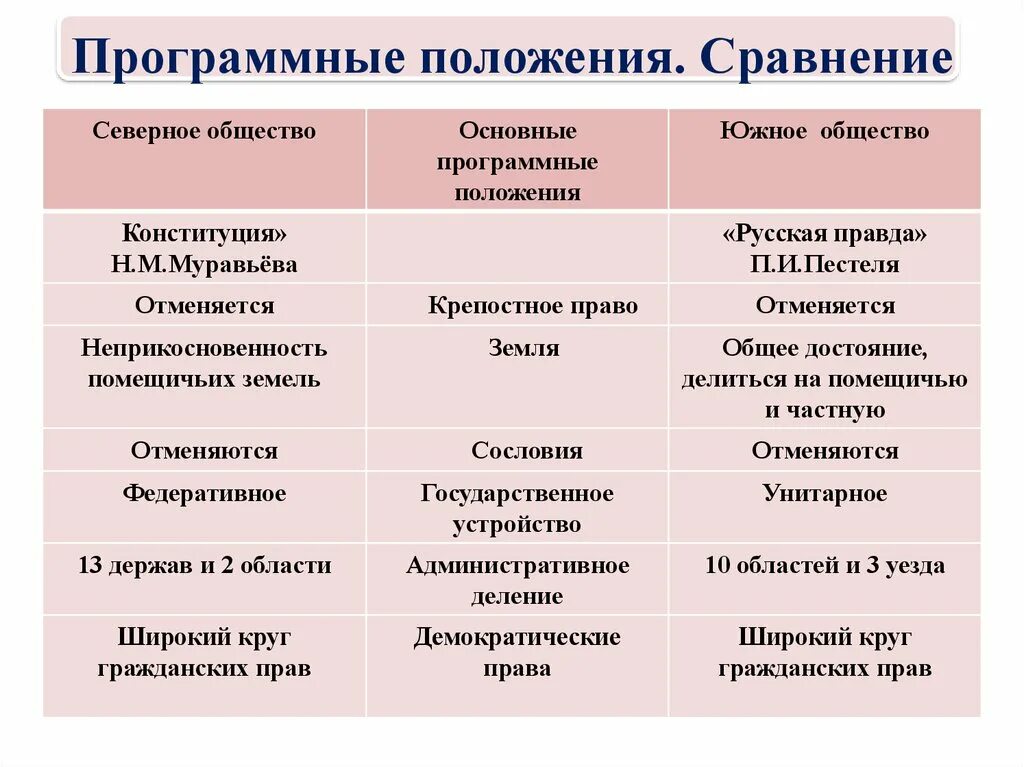 Программные положения. Сравнение

| Северное общество | Основные программные положения | Южное общество |
|---|---|---|
| Конституция» Н.М.Муравьёва | | «Русская правда» П.И.Пестеля |
| Отменяется | Крепостное право | Отменяется |
| Неприкосновенность помещичьих земель | Земля | Общее достояние, делиться на помещичью и частную |
| Отменяются | Сословия | Отменяются |
| Федеративное | Государственное устройство | Унитарное |
| 13 держав и 2 области | Административное деление | 10 областей и 3 уезда |
| Широкий круг гражданских прав | Демократические права | Широкий круг гражданских прав |